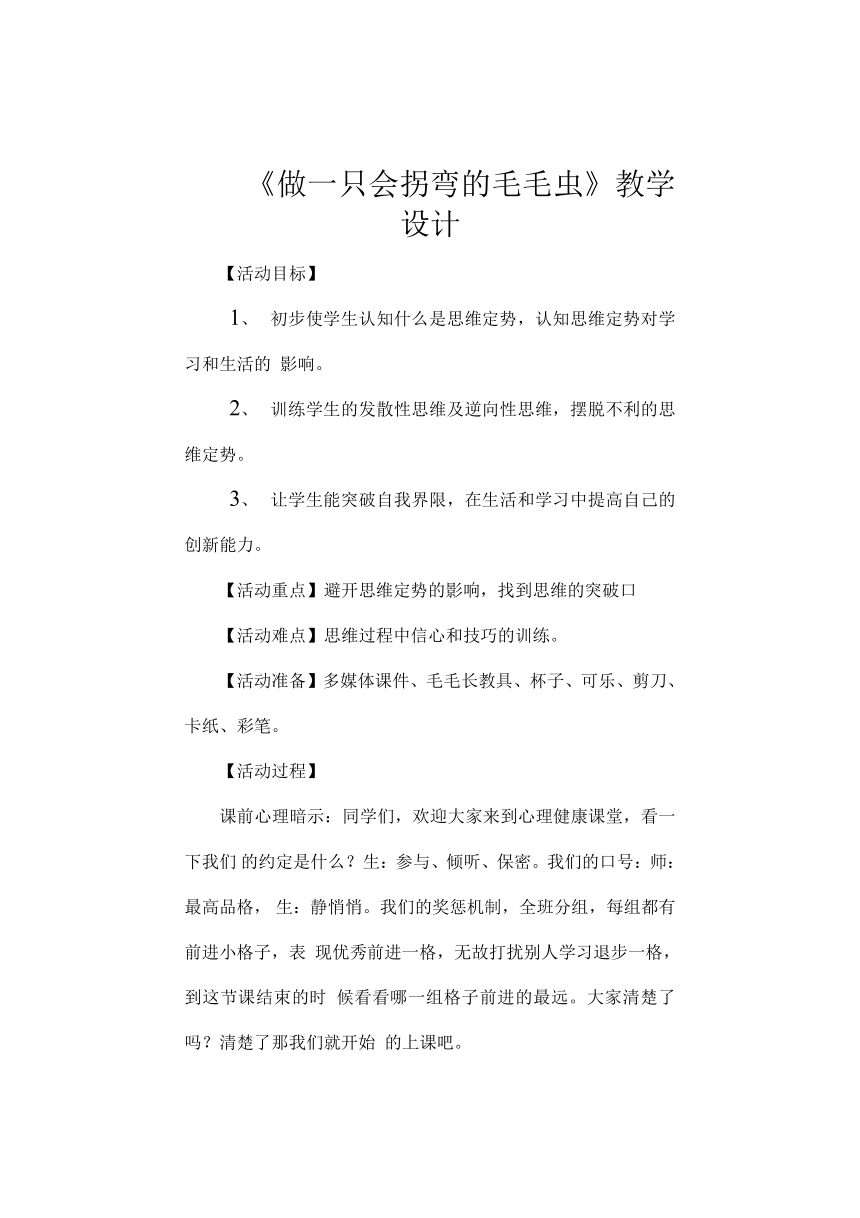 《做一只会拐弯的毛毛虫》教学设计

【活动目标】

1、 初步使学生认知什么是思维定势，认知思维定势对学习和生活的 影响。

2、 训练学生的发散性思维及逆向性思维，摆脱不利的思维定势。

3、 让学生能突破自我界限，在生活和学习中提高自己的创新能力。

【活动重点】避开思维定势的影响，找到思维的突破口

【活动难点】思维过程中信心和技巧的训练。

【活动准备】多媒体课件、毛毛长教具、杯子、可乐、剪刀、卡纸、彩笔。

【活动过程】

课前心理暗示：同学们，欢迎大家来到心理健康课堂，看一下我们 的约定是什么？生：参与、倾听、保密。我们的口号：师：最高品格， 生：静悄悄。我们的奖惩机制，全班分组，每组都有前进小格子，表 现优秀前进一格，无故打扰别人学习退步一格，到这节课结束的时 候看看哪一组格子前进的最远。大家清楚了吗？清楚了那我们就开始 的上课吧。